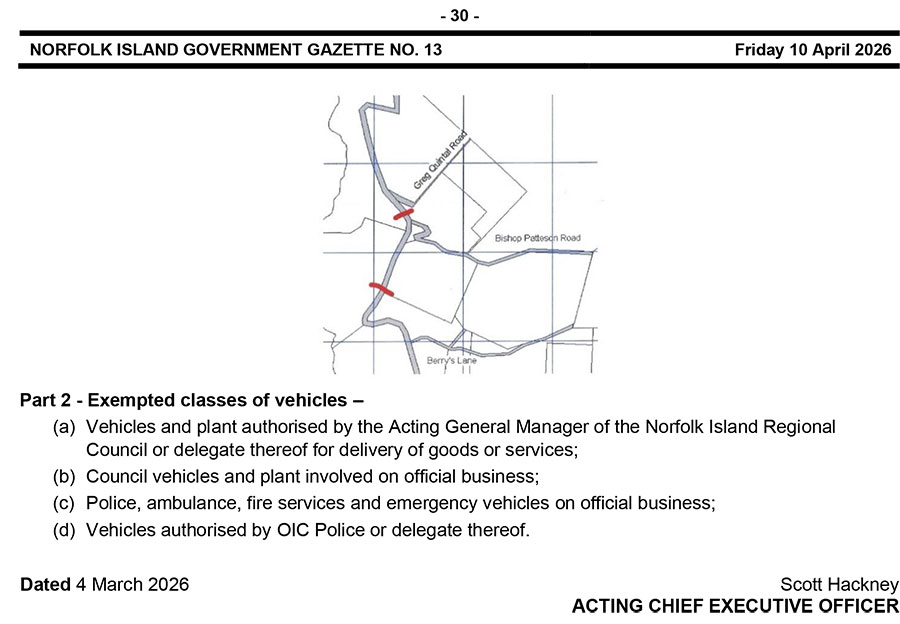 - 30 -

NORFOLK ISLAND GOVERNMENT GAZETTE NO. 13

Friday 10 April 2026

Greg Quintal Road

Bishop Patteson Road

Berry's Lane

Part 2 - Exempted classes of vehicles –

(a) Vehicles and plant authorised by the Acting General Manager of the Norfolk Island Regional Council or delegate thereof for delivery of goods or services;

(b) Council vehicles and plant involved on official business;

(c) Police, ambulance, fire services and emergency vehicles on official business;

(d) Vehicles authorised by OIC Police or delegate thereof.

Dated 4 March 2026

Scott Hackney
ACTING CHIEF EXECUTIVE OFFICER